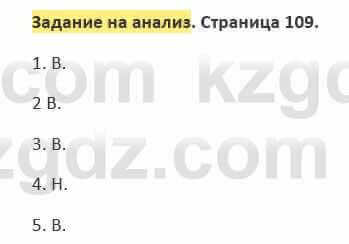 Задание на анализ. Страница 109.

1. В.

2 В.

3. В.

4. Н.

5. В.

com kzg

zgdz.com